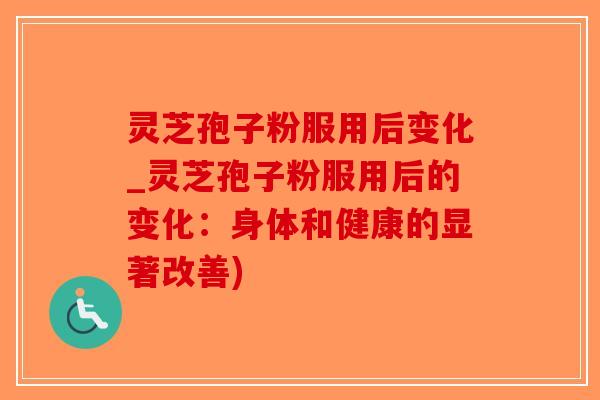 灵芝孢子粉服用后变化_灵芝孢子粉服用后的变化：身体和健康的显著改善)